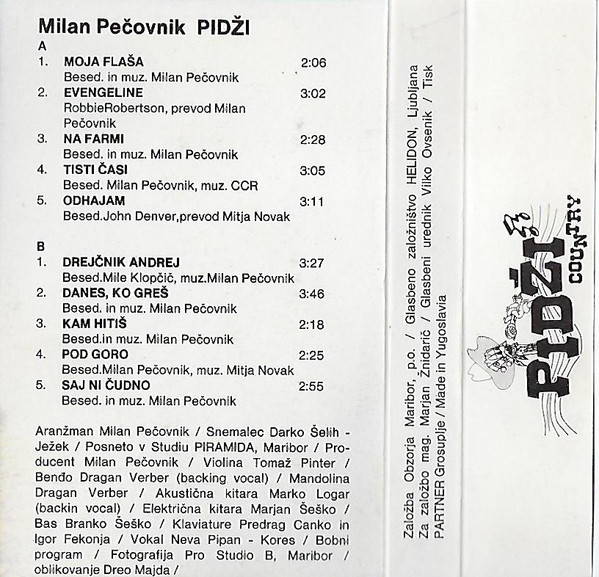 Milan Pečovnik PIDŽI

A

1. MOJA FLAŠA 2:06
Besed. in muz. Milan Pečovnik

2. EVENGELINE 3:02
RobbieRobertson, prevod Milan Pečovnik

3. NA FARMI 2:28
Besed. in muz. Milan Pečovnik

4. TISTI ČASI 3:05
Besed. Milan Pečovnik, muz. CCR

5. ODHAJAM 3:11
Besed.John Denver,prevod Mitja Novak

B

1. DREJČNIK ANDREJ 3:27
Besed.Mile Klopčič, muz.Milan Pečovnik

2. DANES, KO GREŠ 3:46
Besed. in muz. Milan Pečovnik

3. KAM HITIŠ 2:18
Besed.in muz. Milan Pečovnik

4. POD GORO 2:25
Besed.Milan Pečovnik, muz. Mitja Novak

5. SAJ NI ČUDNO 2:55
Besed. in muz. Milan Pečovnik

Aranžman Milan Pečovnik / Snemalec Darko Šelih - Ježek / Posneto v Studiu PIRAMIDA, Maribor / Producent Milan Pečovnik / Violina Tomaž Pinter / Benđo Dragan Verber (backing vocal) / Mandolina Dragan Verber / Akustična kitara Marko Logar (backin vocal) / Električna kitara Marjan Šeško / Bas Branko Šeško / Klaviature Predrag Canko in Igor Fekonja / Vokal Neva Pipan - Kores / Bobni program / Fotografija Pro Studio B, Maribor / oblikovanje Dreo Majda /

Založba Obzorja Maribor, p.o. / Glasbeno založništvo HELIDON, Ljubljana
Za založbo mag. Marjan Žnidarič / Glasbeni urednik Vilko Ovsenik / Tisk
PARTNER Grosuplje / Made in Yugoslavia

PIDŽI COUNTRY